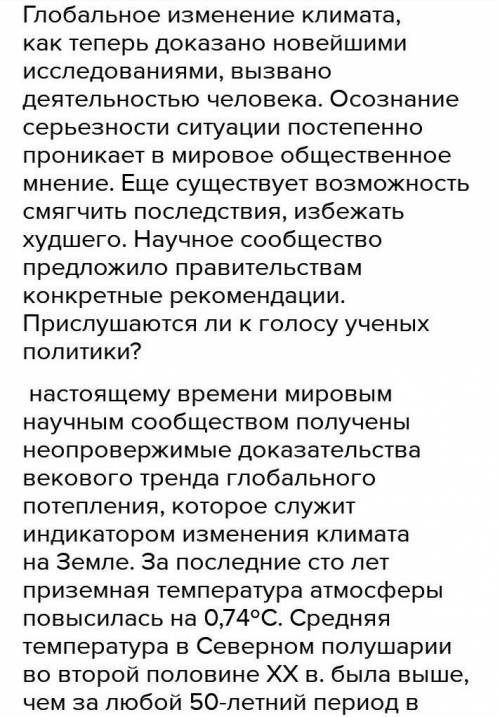 Глобальное изменение климата, как теперь доказано новейшими исследованиями, вызвано деятельностью человека. Осознание серьезности ситуации постепенно проникает в мировое общественное мнение. Еще существует возможность смягчить последствия, избежать худшего. Научное сообщество предложило правительствам конкретные рекомендации. Прислушаются ли к голосу ученых политики?

настоящему времени мировым научным сообществом получены неопровержимые доказательства векового тренда глобального потепления, которое служит индикатором изменения климата на Земле. За последние сто лет приземная температура атмосферы повысилась на 0,74°С. Средняя температура в Северном полушарии во второй половине XX в. была выше, чем за любой 50-летний период в